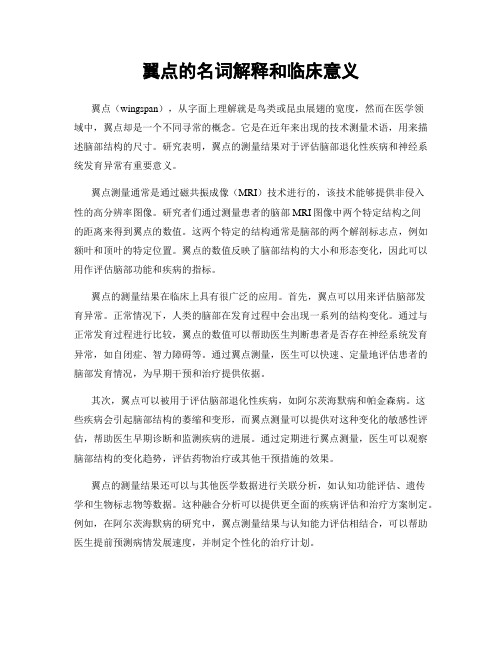 翼点的名词解释和临床意义

翼点（wingspan），从字面上理解就是鸟类或昆虫展翅的宽度，然而在医学领域中，翼点却是一个不同寻常的概念。它是在近年来出现的技术测量术语，用来描述脑部结构的尺寸。研究表明，翼点的测量结果对于评估脑部退化性疾病和神经系统发育异常有重要意义。

翼点测量通常是通过磁共振成像（MRI）技术进行的，该技术能够提供非侵入性的高分辨率图像。研究者们通过测量患者的脑部MRI图像中两个特定结构之间的距离来得到翼点的数值。这两个特定的结构通常是脑部的两个解剖标志点，例如额叶和顶叶的特定位置。翼点的数值反映了脑部结构的大小和形态变化，因此可以用作评估脑部功能和疾病的指标。

翼点的测量结果在临床上具有很广泛的应用。首先，翼点可以用来评估脑部发育异常。正常情况下，人类的脑部在发育过程中会出现一系列的结构变化。通过与正常发育过程进行比较，翼点的数值可以帮助医生判断患者是否存在神经系统发育异常，如自闭症、智力障碍等。通过翼点测量，医生可以快速、定量地评估患者的脑部发育情况，为早期干预和治疗提供依据。

其次，翼点可以被用于评估脑部退化性疾病，如阿尔茨海默病和帕金森病。这些疾病会引起脑部结构的萎缩和变形，而翼点测量可以提供对这种变化的敏感性评估，帮助医生早期诊断和监测疾病的进展。通过定期进行翼点测量，医生可以观察脑部结构的变化趋势，评估药物治疗或其他干预措施的效果。

翼点的测量结果还可以与其他医学数据进行关联分析，如认知功能评估、遗传学和生物标志物等数据。这种融合分析可以提供更全面的疾病评估和治疗方案制定。例如，在阿尔茨海默病的研究中，翼点测量结果与认知能力评估相结合，可以帮助医生提前预测病情发展速度，并制定个性化的治疗计划。